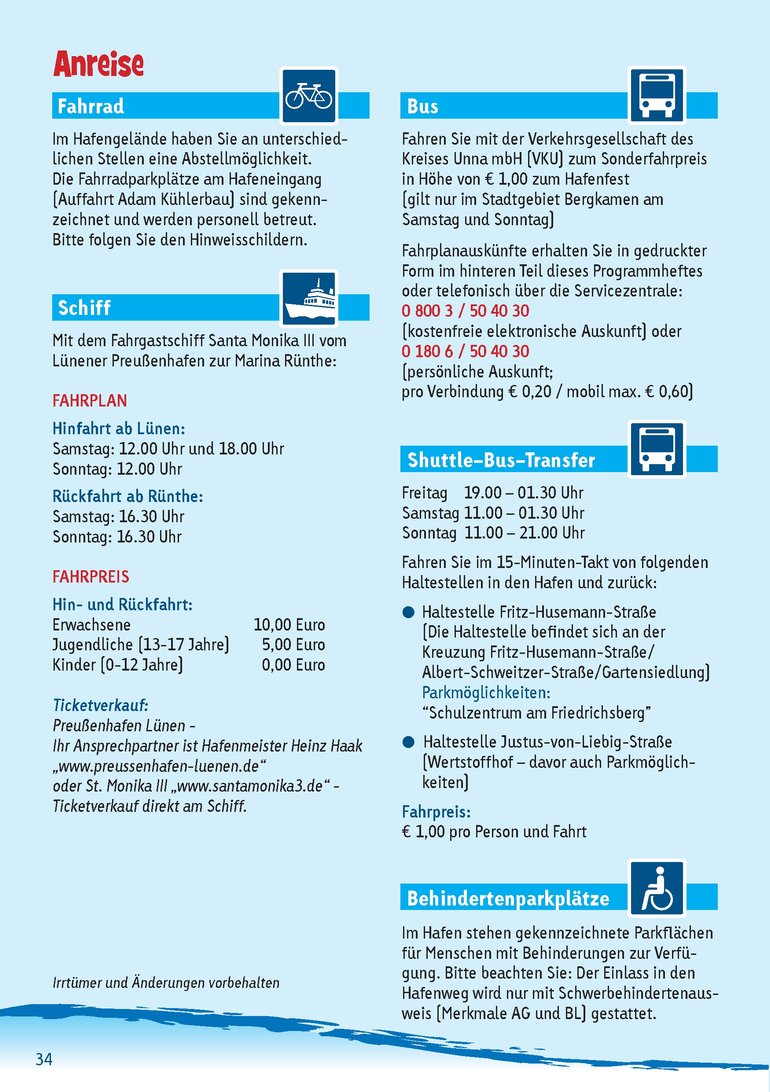 Anreise

Fahrrad

Im Hafengelände haben Sie an unterschiedlichen Stellen eine Abstellmöglichkeit. Die Fahrradparkplätze am Hafeneingang (Auffahrt Adam Kühlerbau) sind gekennzeichnet und werden personell betreut. Bitte folgen Sie den Hinweisschildern.

Schiff

Mit dem Fahrgastschiff Santa Monika III vom Lünener Preußenhafen zur Marina Rünthe:

FAHRPLAN

Hinfahrt ab Lünen:
Samstag: 12.00 Uhr und 18.00 Uhr
Sonntag: 12.00 Uhr

Rückfahrt ab Rünthe:
Samstag: 16.30 Uhr
Sonntag: 16.30 Uhr

FAHRPREIS

Hin- und Rückfahrt:
Erwachsene 10,00 Euro
Jugendliche (13-17 Jahre) 5,00 Euro
Kinder (0-12 Jahre) 0,00 Euro

Ticketverkauf:
Preußenhafen Lünen -
Ihr Ansprechpartner ist Hafenmeister Heinz Haak „www.preussenhafen-luenen.de“
oder St. Monika III „www.santamonika3.de“ - Ticketverkauf direkt am Schiff.

Irrtümer und Änderungen vorbehalten

Bus

Fahren Sie mit der Verkehrsgesellschaft des Kreises Unna mbH (VKU) zum Sonderfahrpreis in Höhe von € 1,00 zum Hafenfest (gilt nur im Stadtgebiet Bergkamen am Samstag und Sonntag)

Fahrplanauskünfte erhalten Sie in gedruckter Form im hinteren Teil dieses Programmheftes oder telefonisch über die Servicezentrale:
0 800 3 / 50 40 30
(kostenfreie elektronische Auskunft) oder
0 180 6 / 50 40 30
(persönliche Auskunft;
pro Verbindung € 0,20 / mobil max. € 0,60)

Shuttle-Bus-Transfer

Freitag 19.00 – 01.30 Uhr
Samstag 11.00 – 01.30 Uhr
Sonntag 11.00 – 21.00 Uhr

Fahren Sie im 15-Minuten-Takt von folgenden Haltestellen in den Hafen und zurück:

• Haltestelle Fritz-Husemann-Straße
(Die Haltestelle befindet sich an der Kreuzung Fritz-Husemann-Straße/ Albert-Schweitzer-Straße/Gartensiedlung)
Parkmöglichkeiten:
"Schulzentrum am Friedrichsberg"

• Haltestelle Justus-von-Liebig-Straße
(Wertstoffhof – davor auch Parkmöglichkeiten)

Fahrpreis:
€ 1,00 pro Person und Fahrt

Behindertenparkplätze

Im Hafen stehen gekennzeichnete Parkflächen für Menschen mit Behinderungen zur Verfügung. Bitte beachten Sie: Der Einlass in den Hafenweg wird nur mit Schwerbehindertenausweis (Merkmale AG und BL) gestattet.

34